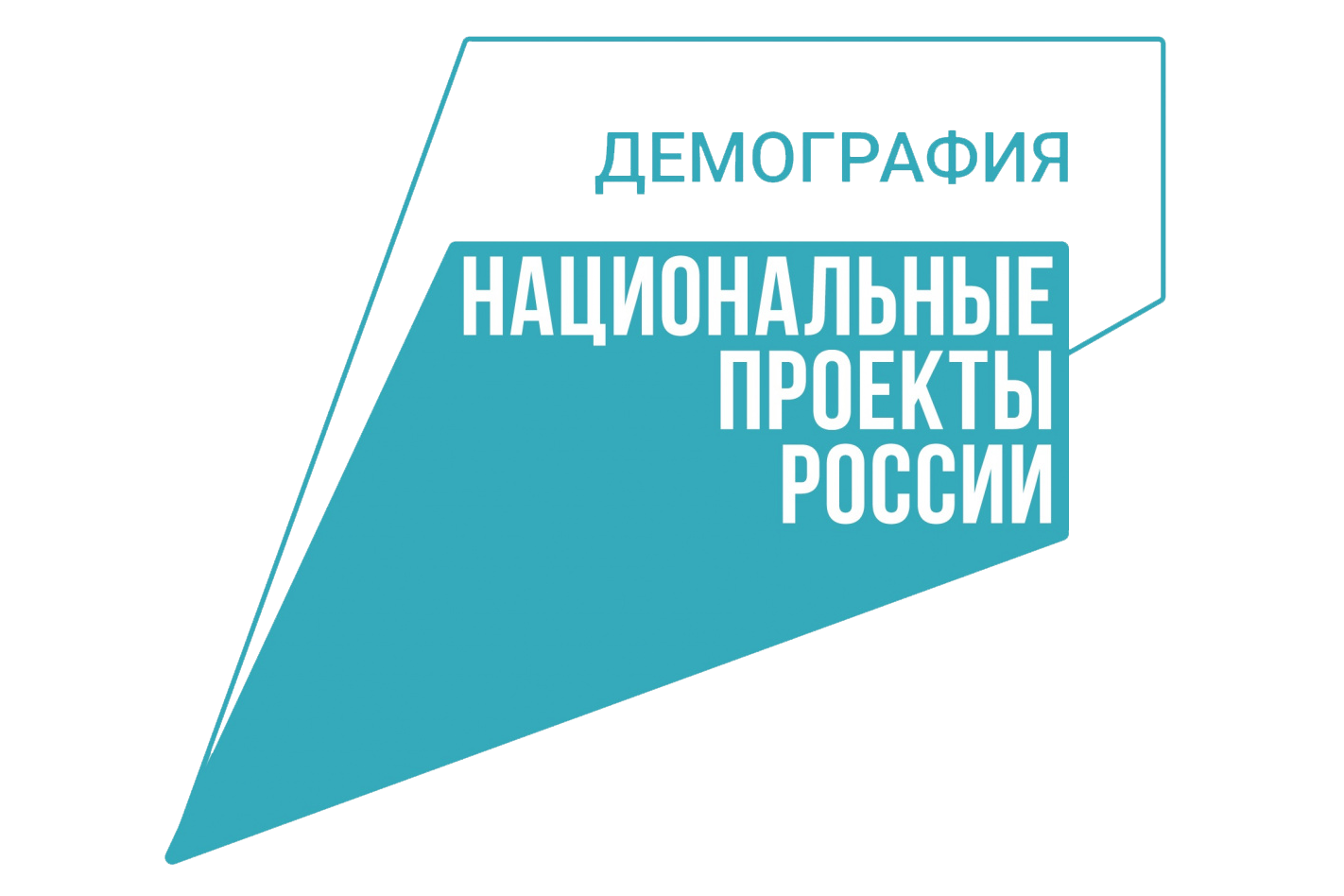 ДЕМОГРАФИЯ

НАЦИОНАЛЬНЫЕ
ПРОЕКТЫ
РОССИИ